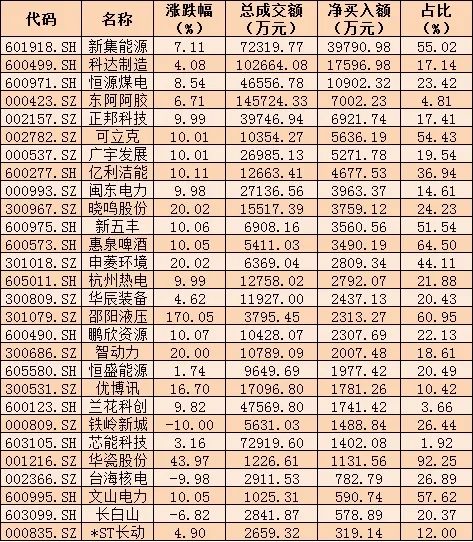 | 代码 | 名称 | 涨跌幅（%） | 总成交额（万元） | 净买入额（万元） | 占比（%） |
|---|---|---|---|---|---|
| 601918.SH | 新集能源 | 7.11 | 72319.77 | 39790.98 | 55.02 |
| 600499.SH | 科达制造 | 4.08 | 102664.08 | 17596.98 | 17.14 |
| 600971.SH | 恒源煤电 | 8.54 | 46556.78 | 10902.32 | 23.42 |
| 000423.SZ | 东阿阿胶 | 6.71 | 145724.33 | 7002.23 | 4.81 |
| 002157.SZ | 正邦科技 | 9.99 | 39746.94 | 6921.74 | 17.41 |
| 002782.SZ | 可立克 | 10.01 | 10354.27 | 5636.19 | 54.43 |
| 000537.SZ | 广宇发展 | 10.01 | 26985.13 | 5271.78 | 19.54 |
| 600277.SH | 亿利洁能 | 10.11 | 12663.41 | 4677.53 | 36.94 |
| 000993.SZ | 闽东电力 | 9.98 | 27136.56 | 3963.37 | 14.61 |
| 300967.SZ | 晓鸣股份 | 20.02 | 15517.39 | 3759.12 | 24.23 |
| 600975.SH | 新五丰 | 10.06 | 6908.16 | 3560.56 | 51.54 |
| 600573.SH | 惠泉啤酒 | 10.05 | 5411.03 | 3490.19 | 64.50 |
| 301018.SZ | 申菱环境 | 20.02 | 6369.04 | 2809.34 | 44.11 |
| 605011.SH | 杭州热电 | 9.99 | 12758.02 | 2792.07 | 21.88 |
| 300809.SZ | 华辰装备 | 4.62 | 11927.00 | 2437.13 | 20.43 |
| 301079.SZ | 邵阳液压 | 170.05 | 3795.45 | 2313.27 | 60.95 |
| 600490.SH | 鹏欣资源 | 10.07 | 10428.07 | 2307.69 | 22.13 |
| 300686.SZ | 智动力 | 20.00 | 10789.09 | 2007.48 | 18.61 |
| 605580.SH | 恒盛能源 | 1.74 | 9649.69 | 1977.42 | 20.49 |
| 300531.SZ | 优博讯 | 16.70 | 17096.80 | 1781.26 | 10.42 |
| 600123.SH | 兰花科创 | 9.82 | 47569.80 | 1741.42 | 3.66 |
| 000809.SZ | 铁岭新城 | -10.00 | 5631.03 | 1488.84 | 26.44 |
| 603105.SH | 芯能科技 | 3.16 | 72919.60 | 1402.08 | 1.92 |
| 001216.SZ | 华瓷股份 | 43.97 | 1226.61 | 1131.56 | 92.25 |
| 002366.SZ | 台海核电 | -9.98 | 2911.53 | 782.79 | 26.89 |
| 600995.SH | 文山电力 | 10.05 | 1025.31 | 590.74 | 57.62 |
| 603099.SH | 长白山 | -6.82 | 2841.87 | 578.89 | 20.37 |
| 000835.SZ | *ST长动 | 4.90 | 2659.32 | 319.14 | 12.00 |